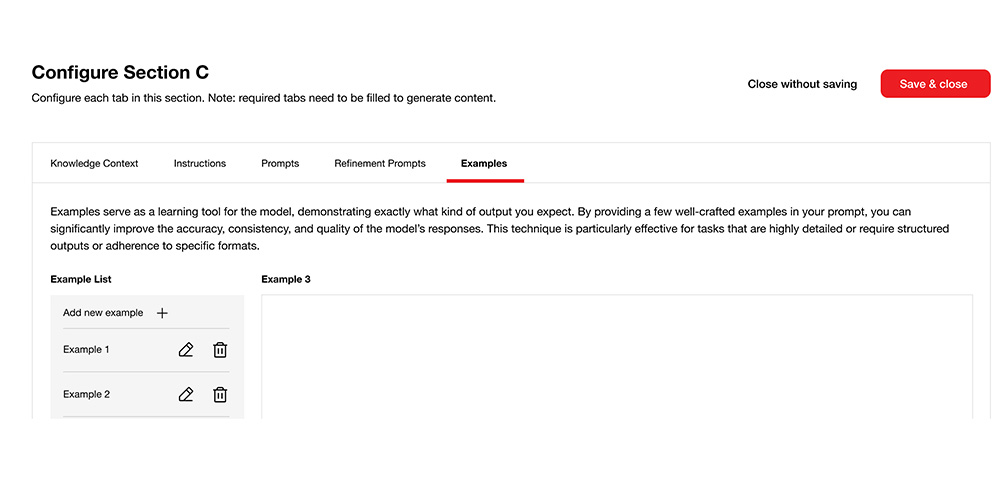 Configure Section C

Configure each tab in this section. Note: required tabs need to be filled to generate content.

Close without saving

Save & close

Knowledge Context

Instructions

Prompts

Refinement Prompts

Examples

Examples serve as a learning tool for the model, demonstrating exactly what kind of output you expect. By providing a few well-crafted examples in your prompt, you can significantly improve the accuracy, consistency, and quality of the model's responses. This technique is particularly effective for tasks that are highly detailed or require structured outputs or adherence to specific formats.

Example List

Add new example +

Example 1

Example 2

Example 3